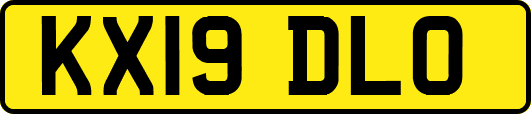 KX19 DLO